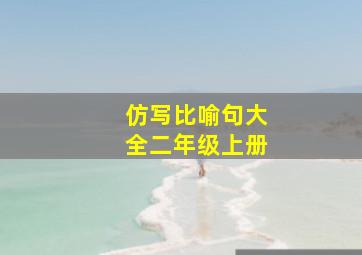 仿写比喻句大全二年级上册